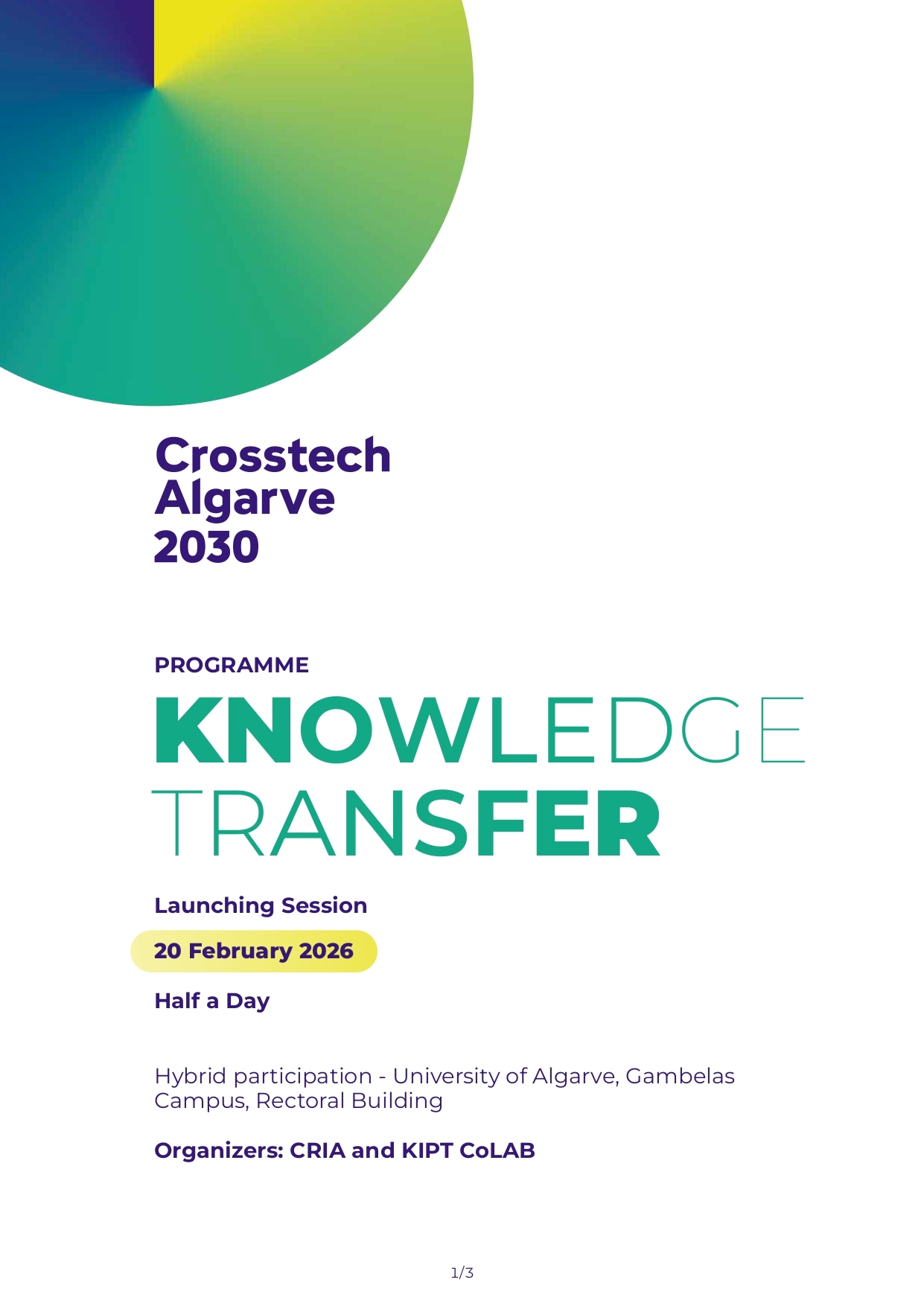 Crosstech
Algarve
2030

PROGRAMME

KNOWLEDGE
TRANSFER

Launching Session

20 February 2026

Half a Day

Hybrid participation - University of Algarve, Gambelas Campus, Rectoral Building

Organizers: CRIA and KIPT CoLAB

1/3